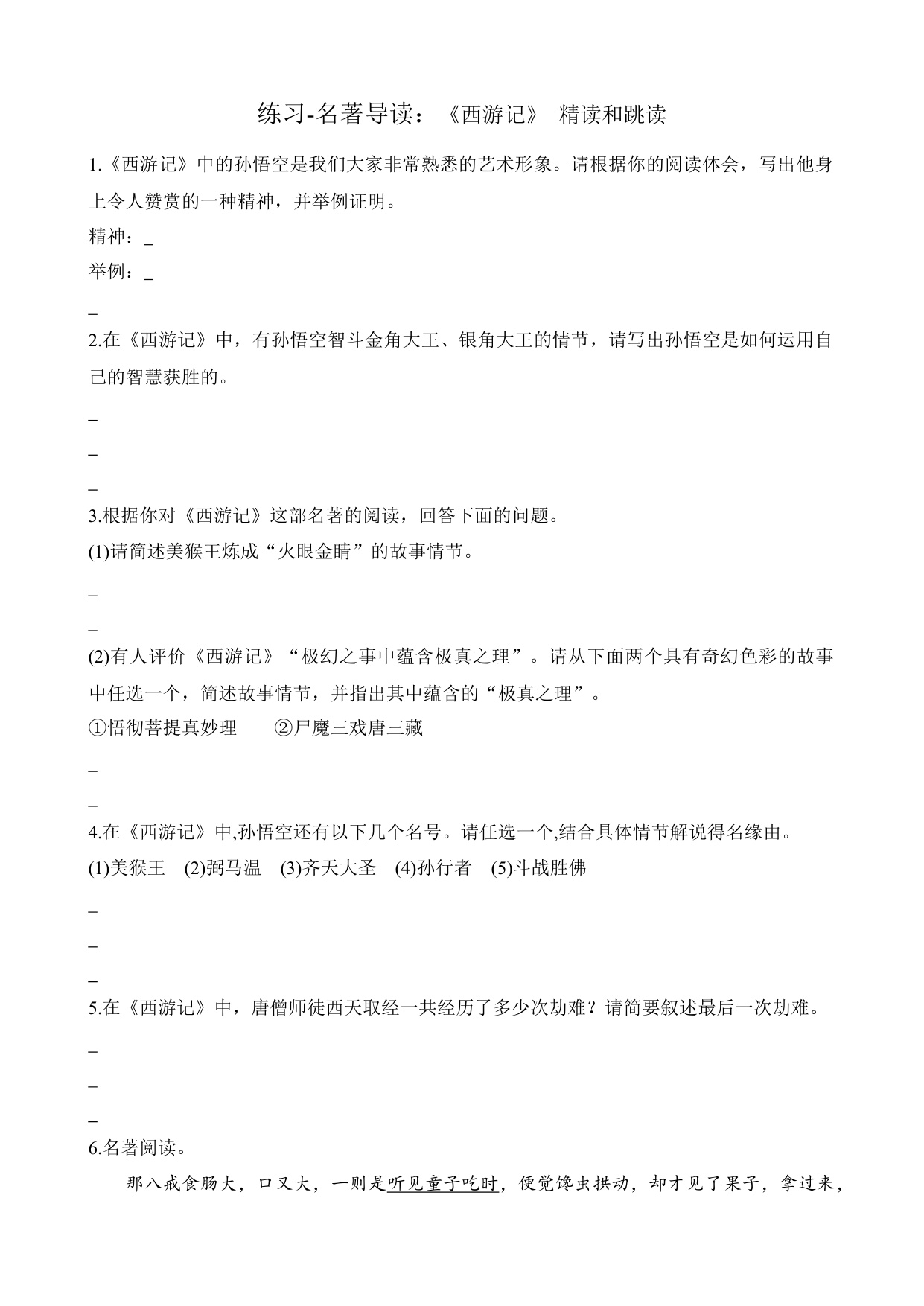 练习-名著导读：《西游记》 精读和跳读

1.《西游记》中的孙悟空是我们大家非常熟悉的艺术形象。请根据你的阅读体会，写出他身上令人赞赏的一种精神，并举例证明。

精神：_

举例：_

_

2.在《西游记》中，有孙悟空智斗金角大王、银角大王的情节，请写出孙悟空是如何运用自己的智慧获胜的。

_

_

_

3.根据你对《西游记》这部名著的阅读，回答下面的问题。

(1)请简述美猴王炼成“火眼金睛”的故事情节。

_

_

(2)有人评价《西游记》“极幻之事中蕴含极真之理”。请从下面两个具有奇幻色彩的故事中任选一个，简述故事情节，并指出其中蕴含的“极真之理”。

①悟彻菩提真妙理　②尸魔三戏唐三藏

_

_

4.在《西游记》中,孙悟空还有以下几个名号。请任选一个,结合具体情节解说得名缘由。

(1)美猴王　(2)弼马温　(3)齐天大圣　(4)孙行者　(5)斗战胜佛

_

_

_

5.在《西游记》中，唐僧师徒西天取经一共经历了多少次劫难？请简要叙述最后一次劫难。

_

_

_

6.名著阅读。

那八戒食肠大，口又大，一则是听见童子吃时，便觉馋虫拱动，却才见了果子，拿过来，